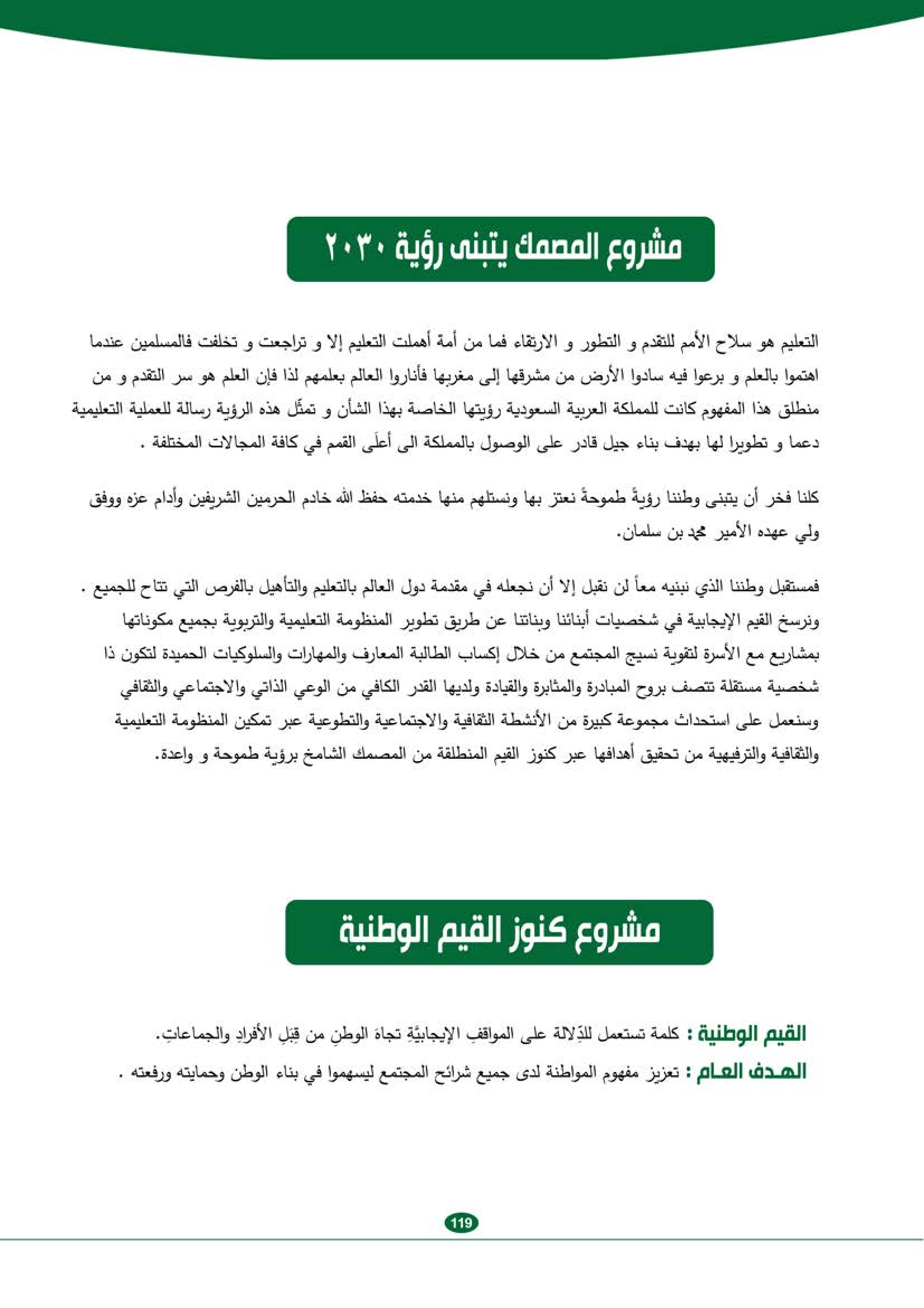 مشروع المصمك يتبنى رؤية ٢٠٣٠

التعليم هو سلاح الأمم للتقدم و التطور و الارتقاء فما من أمة أهملت التعليم إلا و تراجعت و تخلفت فالمسلمين عندما اهتموا بالعلم و برعوا فيه سادوا الأرض من مشرقها إلى مغربها فأناروا العالم بعلمهم لذا فإن العلم هو سر التقدم و من منطلق هذا المفهوم كانت للمملكة العربية السعودية رؤيتها الخاصة بهذا الشأن و تمثّل هذه الرؤية رسالة للعملية التعليمية دعما و تطويرا لها بهدف بناء جيل قادر على الوصول بالمملكة الى أعلَى القمم في كافة المجالات المختلفة .

كلنا فخر أن يتبنى وطننا رؤيةً طموحةً نعتز بها ونستلهم منها خدمته حفظ الله خادم الحرمين الشريفين وأدام عزه ووفق ولي عهده الأمير محمد بن سلمان.

فمستقبل وطننا الذي نبنيه معاً لن نقبل إلا أن نجعله في مقدمة دول العالم بالتعليم والتأهيل بالفرص التي تتاح للجميع . ونرسخ القيم الإيجابية في شخصيات أبنائنا وبناتنا عن طريق تطوير المنظومة التعليمية والتربوية بجميع مكوناتها بمشاريع مع الأسرة لتقوية نسيج المجتمع من خلال إكساب الطالبة المعارف والمهارات والسلوكيات الحميدة لتكون ذا شخصية مستقلة تتصف بروح المبادرة والمثابرة والقيادة ولديها القدر الكافي من الوعي الذاتي والاجتماعي والثقافي وسنعمل على استحداث مجموعة كبيرة من الأنشطة الثقافية والاجتماعية والتطوعية عبر تمكين المنظومة التعليمية والثقافية والترفيهية من تحقيق أهدافها عبر كنوز القيم المنطلقة من المصمك الشامخ برؤية طموحة و واعدة.

مشروع كنوز القيم الوطنية

القيم الوطنية : كلمة تستعمل للدِّلالة على المواقفِ الإيجابيَّةِ تجاهَ الوطنِ من قِبَلِ الأفرادِ والجماعاتِ.
الهـدف العـام : تعزيز مفهوم المواطنة لدى جميع شرائح المجتمع ليسهموا في بناء الوطن وحمايته ورفعته .

119